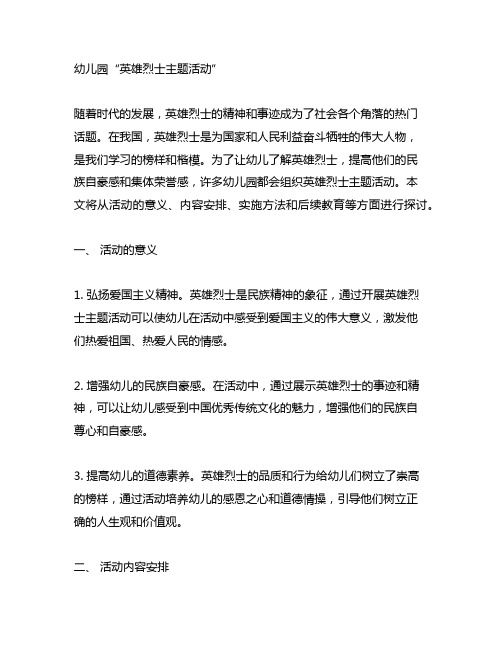 幼儿园“英雄烈士主题活动”

随着时代的发展，英雄烈士的精神和事迹成为了社会各个角落的热门话题。在我国，英雄烈士是为国家和人民利益奋斗牺牲的伟大人物，是我们学习的榜样和楷模。为了让幼儿了解英雄烈士，提高他们的民族自豪感和集体荣誉感，许多幼儿园都会组织英雄烈士主题活动。本文将从活动的意义、内容安排、实施方法和后续教育等方面进行探讨。

一、 活动的意义

1. 弘扬爱国主义精神。英雄烈士是民族精神的象征，通过开展英雄烈士主题活动可以使幼儿在活动中感受到爱国主义的伟大意义，激发他们热爱祖国、热爱人民的情感。

2. 增强幼儿的民族自豪感。在活动中，通过展示英雄烈士的事迹和精神，可以让幼儿感受到中国优秀传统文化的魅力，增强他们的民族自尊心和自豪感。

3. 提高幼儿的道德素养。英雄烈士的品质和行为给幼儿们树立了崇高的榜样，通过活动培养幼儿的感恩之心和道德情操，引导他们树立正确的人生观和价值观。

二、 活动内容安排